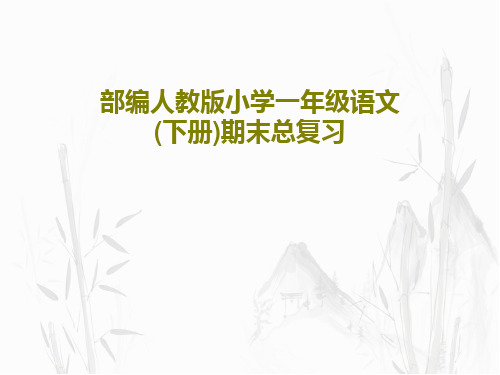 部编人教版小学一年级语文(下册)期末总复习